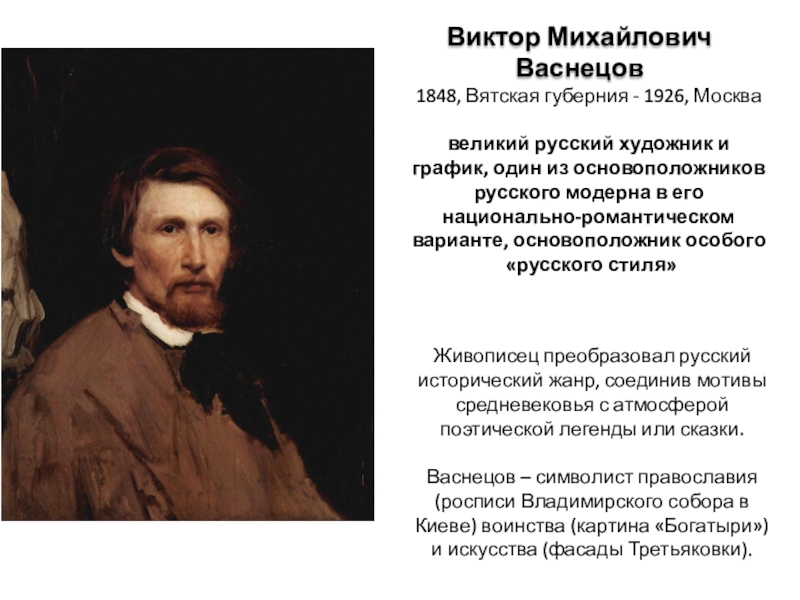 Виктор Михайлович Васнецов
1848, Вятская губерния - 1926, Москва

великий русский художник и график, один из основоположников русского модерна в его национально-романтическом варианте, основоположник особого «русского стиля»

Живописец преобразовал русский исторический жанр, соединив мотивы средневековья с атмосферой поэтической легенды или сказки.

Васнецов – символист православия (росписи Владимирского собора в Киеве) воинства (картина «Богатыри») и искусства (фасады Третьяковки).